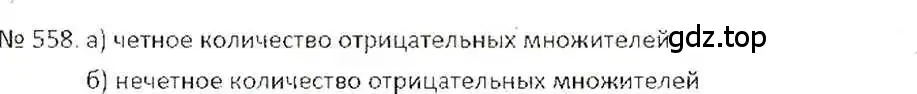 № 558. а) четное количество отрицательных множителей gdz.top
б) нечетное количество отрицательных множителей